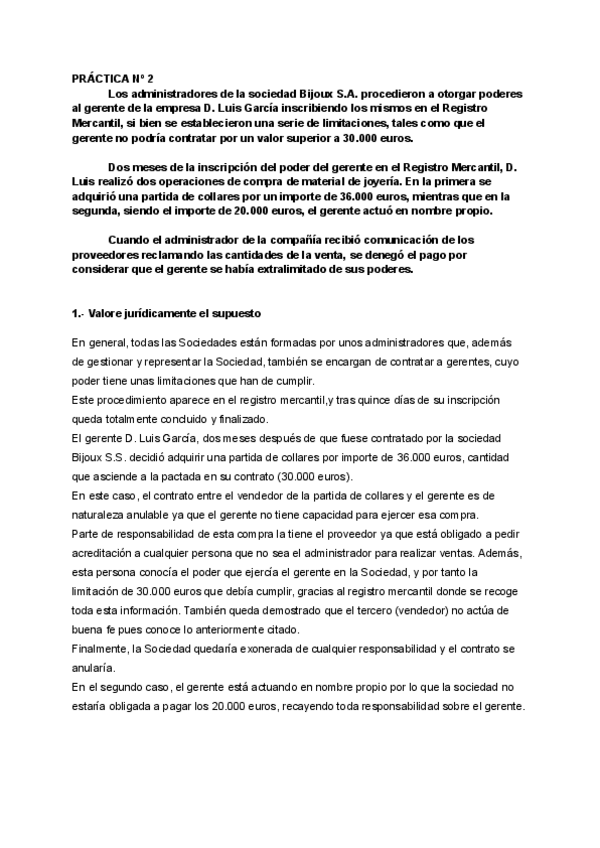 PRÁCTICA Nº 2

Los administradores de la sociedad Bijoux S.A. procedieron a otorgar poderes al gerente de la empresa D. Luis García inscribiendo los mismos en el Registro Mercantil, si bien se establecieron una serie de limitaciones, tales como que el gerente no podría contratar por un valor superior a 30.000 euros.

Dos meses de la inscripción del poder del gerente en el Registro Mercantil, D. Luis realizó dos operaciones de compra de material de joyería. En la primera se adquirió una partida de collares por un importe de 36.000 euros, mientras que en la segunda, siendo el importe de 20.000 euros, el gerente actuó en nombre propio.

Cuando el administrador de la compañía recibió comunicación de los proveedores reclamando las cantidades de la venta, se denegó el pago por considerar que el gerente se había extralimitado de sus poderes.

1.- Valore jurídicamente el supuesto

En general, todas las Sociedades están formadas por unos administradores que, además de gestionar y representar la Sociedad, también se encargan de contratar a gerentes, cuyo poder tiene unas limitaciones que han de cumplir.
Este procedimiento aparece en el registro mercantil,y tras quince días de su inscripción queda totalmente concluido y finalizado.
El gerente D. Luis García, dos meses después de que fuese contratado por la sociedad Bijoux S.S. decidió adquirir una partida de collares por importe de 36.000 euros, cantidad que asciende a la pactada en su contrato (30.000 euros).
En este caso, el contrato entre el vendedor de la partida de collares y el gerente es de naturaleza anulable ya que el gerente no tiene capacidad para ejercer esa compra.
Parte de responsabilidad de esta compra la tiene el proveedor ya que está obligado a pedir acreditación a cualquier persona que no sea el administrador para realizar ventas. Además, esta persona conocía el poder que ejercía el gerente en la Sociedad, y por tanto la limitación de 30.000 euros que debía cumplir, gracias al registro mercantil donde se recoge toda esta información. También queda demostrado que el tercero (vendedor) no actúa de buena fe pues conoce lo anteriormente citado.
Finalmente, la Sociedad quedaría exonerada de cualquier responsabilidad y el contrato se anularía.
En el segundo caso, el gerente está actuando en nombre propio por lo que la sociedad no estaría obligada a pagar los 20.000 euros, recayendo toda responsabilidad sobre el gerente.